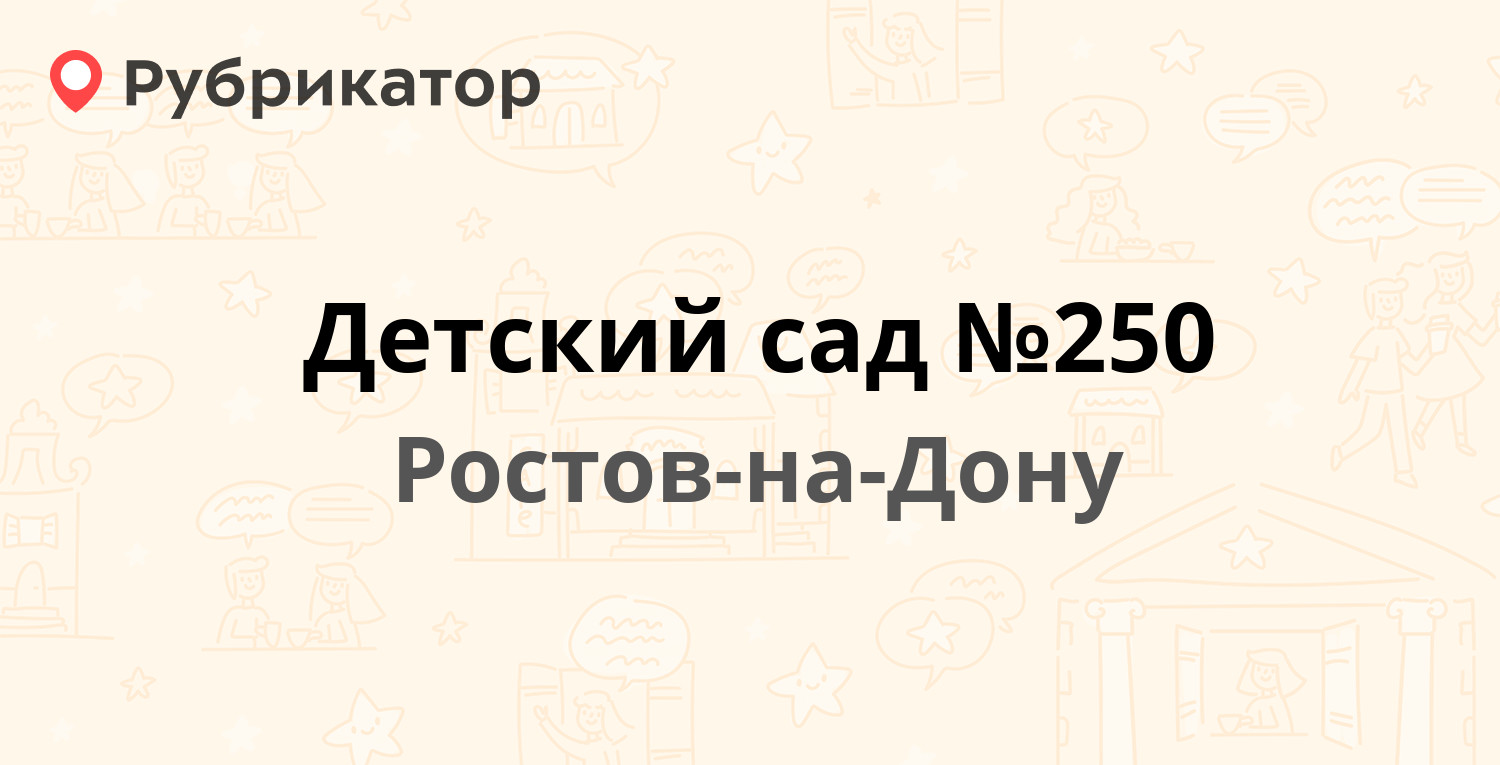 Рубрикатор

Детский сад №250

Ростов-на-Дону